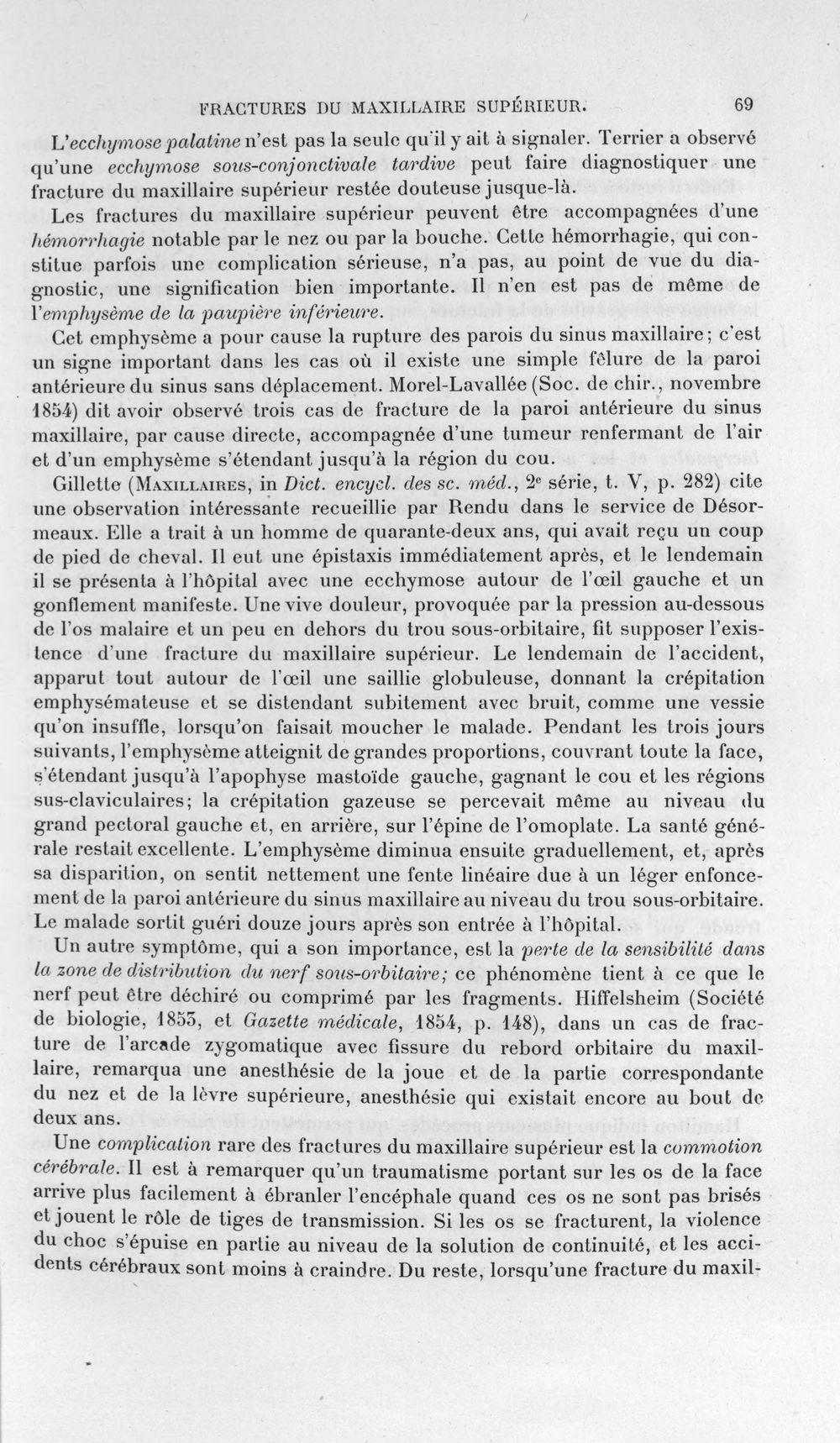 FRACTURES DU MAXILLAIRE SUPÉRIEUR. 69

L'ecchymose palatine n'est pas la seule qu'il y ait à signaler. Terrier a observé qu'une ecchymose sous-conjonctivale tardive peut faire diagnostiquer une fracture du maxillaire supérieur restée douteuse jusque-là.

Les fractures du maxillaire supérieur peuvent être accompagnées d'une hémorrhagie notable par le nez ou par la bouche. Cette hémorrhagie, qui constitue parfois une complication sérieuse, n'a pas, au point de vue du diagnostic, une signification bien importante. Il n'en est pas de même de l'emphysème de la paupière inférieure.

Cet emphysème a pour cause la rupture des parois du sinus maxillaire; c'est un signe important dans les cas où il existe une simple fêlure de la paroi antérieure du sinus sans déplacement. Morel-Lavallée (Soc. de chir., novembre 1854) dit avoir observé trois cas de fracture de la paroi antérieure du sinus maxillaire, par cause directe, accompagnée d'une tumeur renfermant de l'air et d'un emphysème s'étendant jusqu'à la région du cou.

Gillette (Maxillaires, in Dict. encycl. des sc. méd., 2e série, t. V, p. 282) cite une observation intéressante recueillie par Rendu dans le service de Désormeaux. Elle a trait à un homme de quarante-deux ans, qui avait reçu un coup de pied de cheval. Il eut une épistaxis immédiatement après, et le lendemain il se présenta à l'hôpital avec une ecchymose autour de l'œil gauche et un gonflement manifeste. Une vive douleur, provoquée par la pression au-dessous de l'os malaire et un peu en dehors du trou sous-orbitaire, fit supposer l'existence d'une fracture du maxillaire supérieur. Le lendemain de l'accident, apparut tout autour de l'œil une saillie globuleuse, donnant la crépitation emphysémateuse et se distendant subitement avec bruit, comme une vessie qu'on insuffle, lorsqu'on faisait moucher le malade. Pendant les trois jours suivants, l'emphysème atteignit de grandes proportions, couvrant toute la face, s'étendant jusqu'à l'apophyse mastoïde gauche, gagnant le cou et les régions sus-claviculaires; la crépitation gazeuse se percevait même au niveau du grand pectoral gauche et, en arrière, sur l'épine de l'omoplate. La santé générale restait excellente. L'emphysème diminua ensuite graduellement, et, après sa disparition, on sentit nettement une fente linéaire due à un léger enfoncement de la paroi antérieure du sinus maxillaire au niveau du trou sous-orbitaire. Le malade sortit guéri douze jours après son entrée à l'hôpital.

Un autre symptôme, qui a son importance, est la perte de la sensibilité dans la zone de distribution du nerf sous-orbitaire; ce phénomène tient à ce que le nerf peut être déchiré ou comprimé par les fragments. Hiffelsheim (Société de biologie, 1853, et Gazette médicale, 1854, p. 148), dans un cas de fracture de l'arcade zygomatique avec fissure du rebord orbitaire du maxillaire, remarqua une anesthésie de la joue et de la partie correspondante du nez et de la lèvre supérieure, anesthésie qui existait encore au bout de deux ans.

Une complication rare des fractures du maxillaire supérieur est la commotion cérébrale. Il est à remarquer qu'un traumatisme portant sur les os de la face arrive plus facilement à ébranler l'encéphale quand ces os ne sont pas brisés et jouent le rôle de tiges de transmission. Si les os se fracturent, la violence du choc s'épuise en partie au niveau de la solution de continuité, et les accidents cérébraux sont moins à craindre. Du reste, lorsqu'une fracture du maxil-